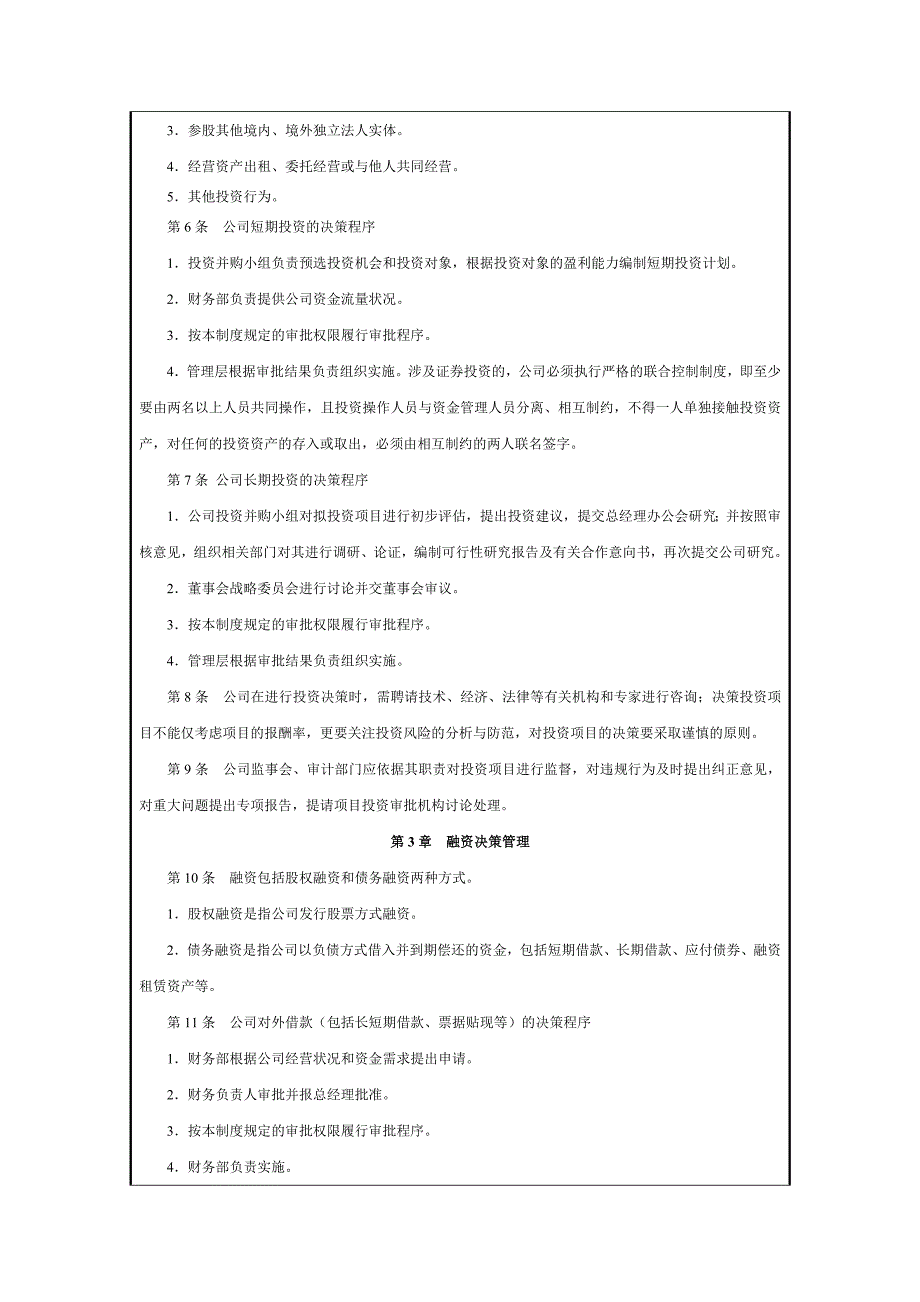 3．参股其他境内、境外独立法人实体。

4．经营资产出租、委托经营或与他人共同经营。

5．其他投资行为。

第 6 条　公司短期投资的决策程序

1．投资并购小组负责预选投资机会和投资对象，根据投资对象的盈利能力编制短期投资计划。

2．财务部负责提供公司资金流量状况。

3．按本制度规定的审批权限履行审批程序。

4．管理层根据审批结果负责组织实施。涉及证券投资的，公司必须执行严格的联合控制制度，即至少要由两名以上人员共同操作，且投资操作人员与资金管理人员分离、相互制约，不得一人单独接触投资资产，对任何的投资资产的存入或取出，必须由相互制约的两人联名签字。

第 7 条　公司长期投资的决策程序

1．公司投资并购小组对拟投资项目进行初步评估，提出投资建议，提交总经理办公会研究；并按照审核意见，组织相关部门对其进行调研、论证，编制可行性研究报告及有关合作意向书，再次提交公司研究。

2．董事会战略委员会进行讨论并交董事会审议。

3．按本制度规定的审批权限履行审批程序。

4．管理层根据审批结果负责组织实施。

第 8 条　公司在进行投资决策时，需聘请技术、经济、法律等有关机构和专家进行咨询；决策投资项目不能仅考虑项目的报酬率，更要关注投资风险的分析与防范，对投资项目的决策要采取谨慎的原则。

第 9 条　公司监事会、审计部门应依据其职责对投资项目进行监督，对违规行为及时提出纠正意见，对重大问题提出专项报告，提请项目投资审批机构讨论处理。

第 3 章　融资决策管理

第 10 条　融资包括股权融资和债务融资两种方式。

1．股权融资是指公司发行股票方式融资。

2．债务融资是指公司以负债方式借入并到期偿还的资金，包括短期借款、长期借款、应付债券、融资租赁资产等。

第 11 条　公司对外借款（包括长短期借款、票据贴现等）的决策程序

1．财务部根据公司经营状况和资金需求提出申请。

2．财务负责人审批并报总经理批准。

3．按本制度规定的审批权限履行审批程序。

4．财务部负责实施。